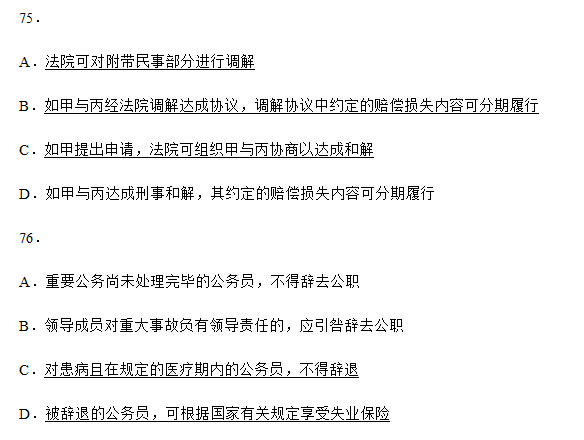 75．

A．法院可对附带民事部分进行调解

B．如甲与丙经法院调解达成协议，调解协议中约定的赔偿损失内容可分期履行

C．如甲提出申请，法院可组织甲与丙协商以达成和解

D．如甲与丙达成刑事和解，其约定的赔偿损失内容可分期履行

76．

A．重要公务尚未处理完毕的公务员，不得辞去公职

B．领导成员对重大事故负有领导责任的，应引咎辞去公职

C．对患病且在规定的医疗期内的公务员，不得辞退

D．被辞退的公务员，可根据国家有关规定享受失业保险